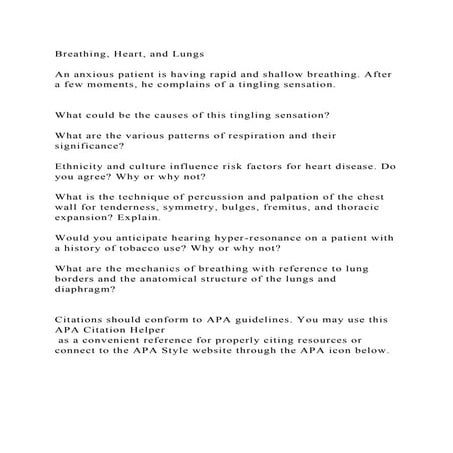 Breathing, Heart, and Lungs

An anxious patient is having rapid and shallow breathing. After a few moments, he complains of a tingling sensation.

What could be the causes of this tingling sensation?

What are the various patterns of respiration and their significance?

Ethnicity and culture influence risk factors for heart disease. Do you agree? Why or why not?

What is the technique of percussion and palpation of the chest wall for tenderness, symmetry, bulges, fremitus, and thoracic expansion? Explain.

Would you anticipate hearing hyper-resonance on a patient with a history of tobacco use? Why or why not?

What are the mechanics of breathing with reference to lung borders and the anatomical structure of the lungs and diaphragm?

Citations should conform to APA guidelines. You may use this APA Citation Helper
 as a convenient reference for properly citing resources or connect to the APA Style website through the APA icon below.